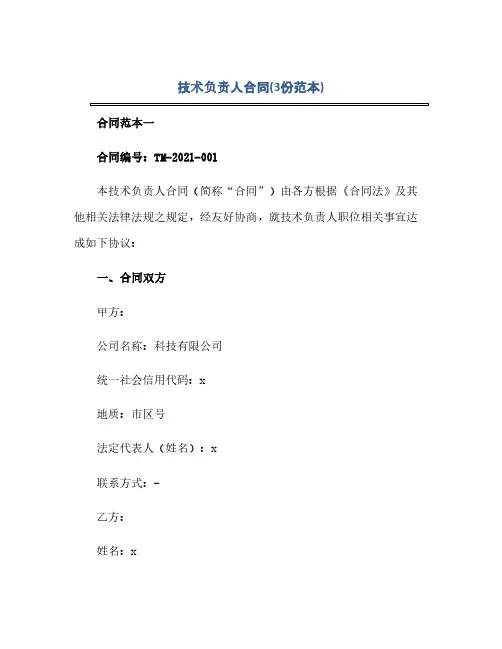 技术负责人合同(3份范本)

合同范本一

合同编号：TM-2021-001

本技术负责人合同（简称“合同”）由各方根据《合同法》及其他相关法律法规之规定，经友好协商，就技术负责人职位相关事宜达成如下协议：

一、合同双方

甲方：

公司名称：科技有限公司

统一社会信用代码：x

地质：市区号

法定代表人（姓名）：x

联系方式：-

乙方：

姓名：x